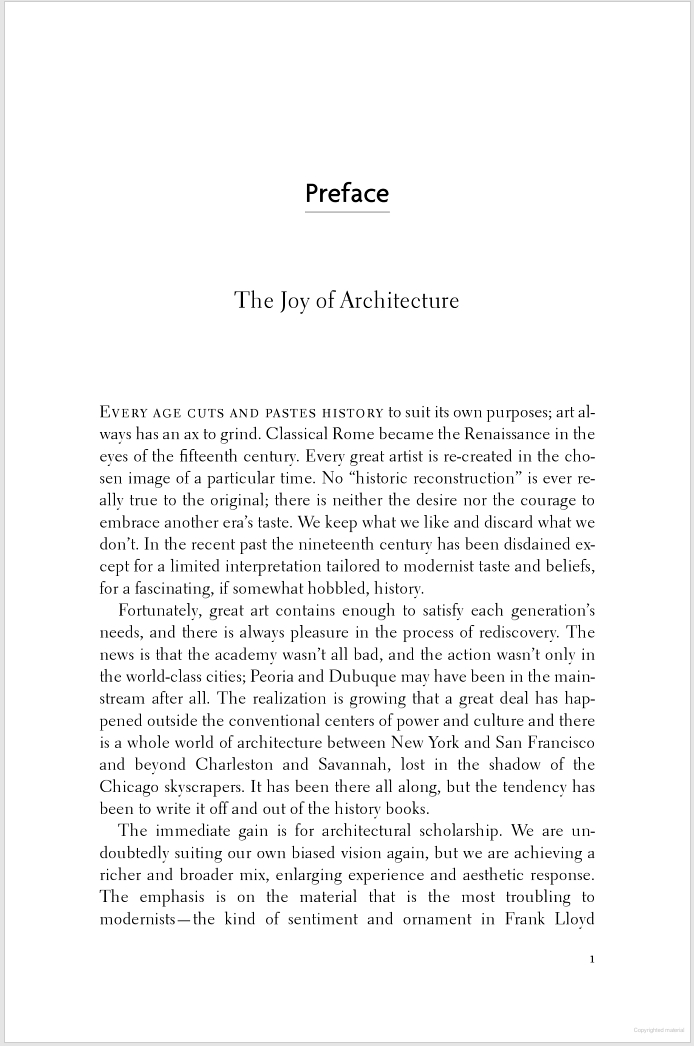 Preface

The Joy of Architecture

EVERY AGE CUTS AND PASTES HISTORY to suit its own purposes; art always has an ax to grind. Classical Rome became the Renaissance in the eyes of the fifteenth century. Every great artist is re-created in the chosen image of a particular time. No "historic reconstruction" is ever really true to the original; there is neither the desire nor the courage to embrace another era's taste. We keep what we like and discard what we don't. In the recent past the nineteenth century has been disdained except for a limited interpretation tailored to modernist taste and beliefs, for a fascinating, if somewhat hobbled, history.

Fortunately, great art contains enough to satisfy each generation's needs, and there is always pleasure in the process of rediscovery. The news is that the academy wasn't all bad, and the action wasn't only in the world-class cities; Peoria and Dubuque may have been in the mainstream after all. The realization is growing that a great deal has happened outside the conventional centers of power and culture and there is a whole world of architecture between New York and San Francisco and beyond Charleston and Savannah, lost in the shadow of the Chicago skyscrapers. It has been there all along, but the tendency has been to write it off and out of the history books.

The immediate gain is for architectural scholarship. We are undoubtedly suiting our own biased vision again, but we are achieving a richer and broader mix, enlarging experience and aesthetic response. The emphasis is on the material that is the most troubling to modernists—the kind of sentiment and ornament in Frank Lloyd

1

Copyrighted material